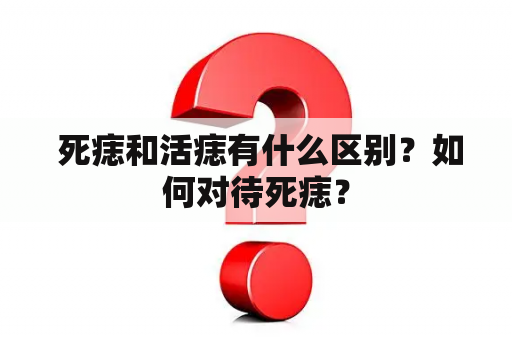 死痣和活痣有什么区别？如何对待死痣？